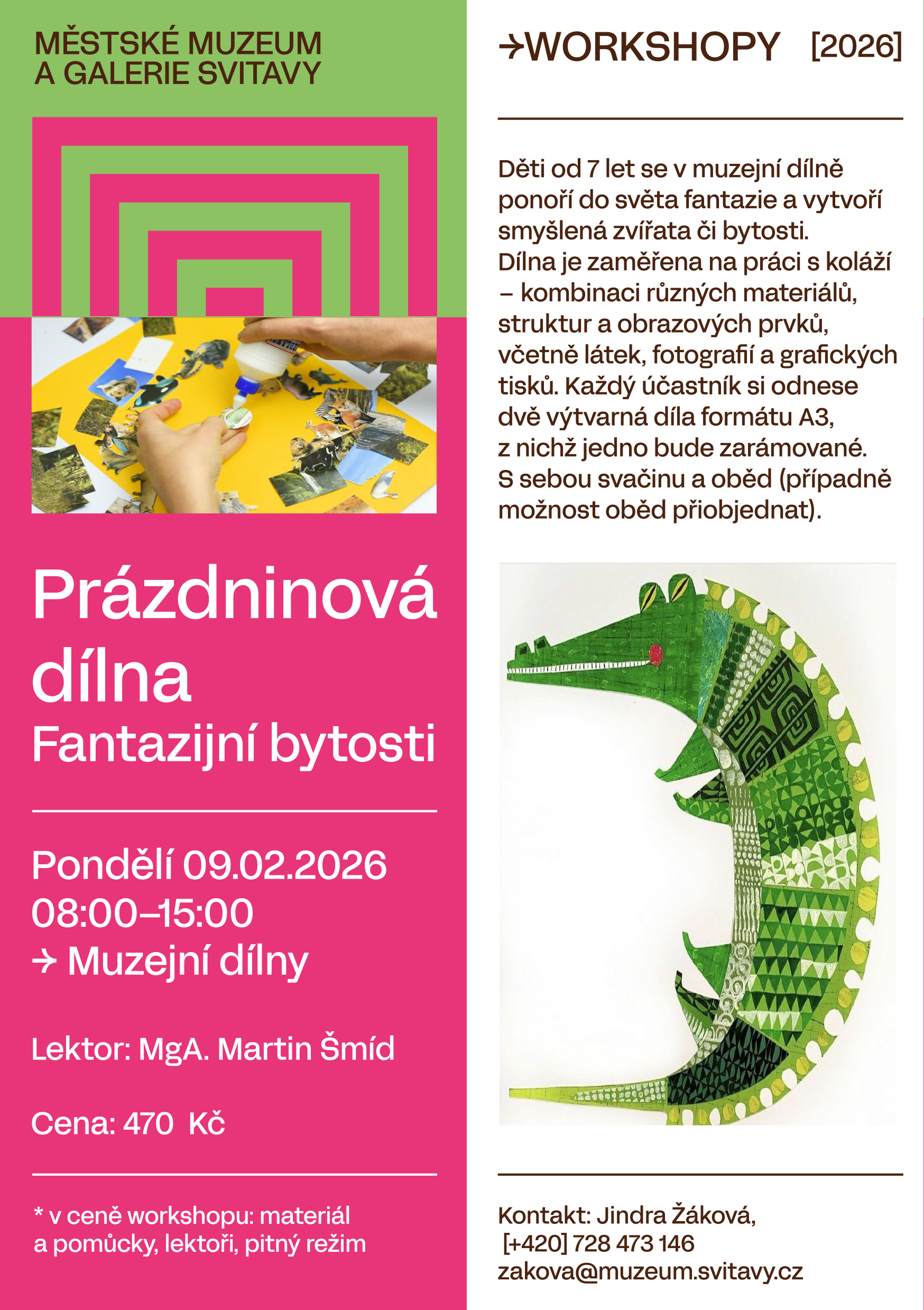 MĚSTSKÉ MUZEUM
A GALERIE SVITAVY

Prázdninová dílna
Fantazijní bytosti

Pondělí 09.02.2026
08:00–15:00
→ Muzejní dílny

Lektor: MgA. Martin Šmíd

Cena: 470 Kč

* v ceně workshopu: materiál a pomůcky, lektoři, pitný režim

→WORKSHOPY [2026]

Děti od 7 let se v muzejní dílně ponoří do světa fantazie a vytvoří smyšlená zvířata či bytosti. Dílna je zaměřena na práci s koláží – kombinaci různých materiálů, struktur a obrazových prvků, včetně látek, fotografií a grafických tisků. Každý účastník si odnese dvě výtvarná díla formátu A3, z nichž jedno bude zarámované. S sebou svačinu a oběd (případně možnost oběd přiobjednat).

Kontakt: Jindra Žáková,
[+420] 728 473 146
zakova@muzeum.svitavy.cz